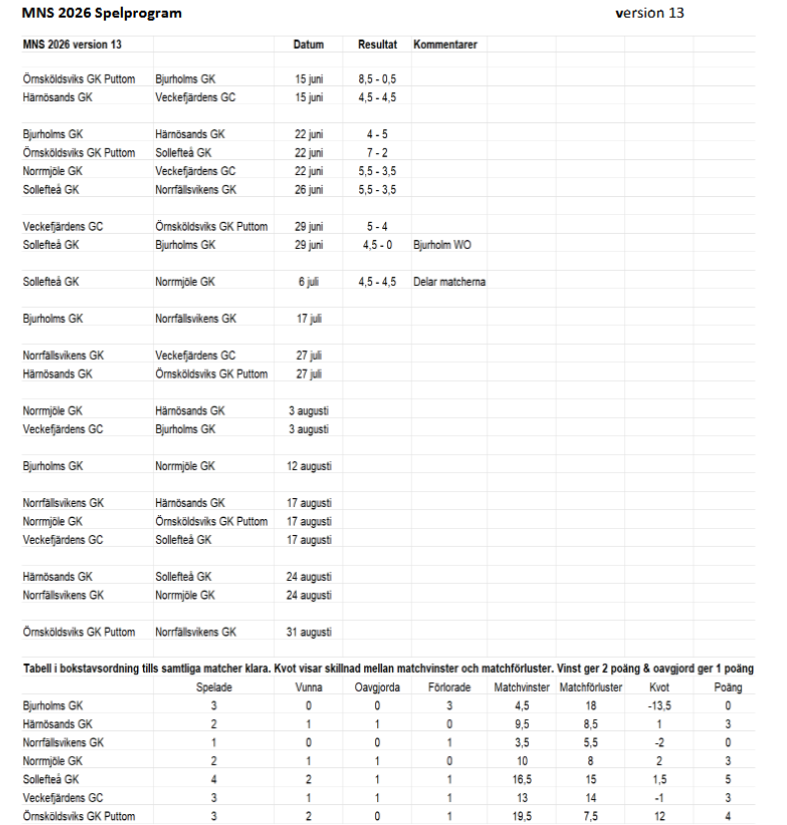 MNS 2026 Spelprogram version 13

| MNS 2026 version 13 | | Datum | Resultat | Kommentarer |
|---|---|---|---|---|
| Örnsköldsviks GK Puttom | Bjurholms GK | 15 juni | 8,5 - 0,5 | |
| Härnösands GK | Veckefjärdens GC | 15 juni | 4,5 - 4,5 | |
| Bjurholms GK | Härnösands GK | 22 juni | 4 - 5 | |
| Örnsköldsviks GK Puttom | Sollefteå GK | 22 juni | 7 - 2 | |
| Norrmjöle GK | Veckefjärdens GC | 22 juni | 5,5 - 3,5 | |
| Sollefteå GK | Norrfällsvikens GK | 26 juni | 5,5 - 3,5 | |
| Veckefjärdens GC | Örnsköldsviks GK Puttom | 29 juni | 5 - 4 | |
| Sollefteå GK | Bjurholms GK | 29 juni | 4,5 - 0 | Bjurholm WO |
| Sollefteå GK | Norrmjöle GK | 6 juli | 4,5 - 4,5 | Delar matcherna |
| Bjurholms GK | Norrfällsvikens GK | 17 juli | | |
| Norrfällsvikens GK | Veckefjärdens GC | 27 juli | | |
| Härnösands GK | Örnsköldsviks GK Puttom | 27 juli | | |
| Norrmjöle GK | Härnösands GK | 3 augusti | | |
| Veckefjärdens GC | Bjurholms GK | 3 augusti | | |
| Bjurholms GK | Norrmjöle GK | 12 augusti | | |
| Norrfällsvikens GK | Härnösands GK | 17 augusti | | |
| Norrmjöle GK | Örnsköldsviks GK Puttom | 17 augusti | | |
| Veckefjärdens GC | Sollefteå GK | 17 augusti | | |
| Härnösands GK | Sollefteå GK | 24 augusti | | |
| Norrfällsvikens GK | Norrmjöle GK | 24 augusti | | |
| Örnsköldsviks GK Puttom | Norrfällsvikens GK | 31 augusti | | |

Tabell i bokstavsordning tills samtliga matcher klara. Kvot visar skillnad mellan matchvinster och matchförluster. Vinst ger 2 poäng & oavgjord ger 1 poäng

| | Spelade | Vunna | Oavgjorda | Förlorade | Matchvinster | Matchförluster | Kvot | Poäng |
|---|---|---|---|---|---|---|---|---|
| Bjurholms GK | 3 | 0 | 0 | 3 | 4,5 | 18 | -13,5 | 0 |
| Härnösands GK | 2 | 1 | 1 | 0 | 9,5 | 8,5 | 1 | 3 |
| Norrfällsvikens GK | 1 | 0 | 0 | 1 | 3,5 | 5,5 | -2 | 0 |
| Norrmjöle GK | 2 | 1 | 1 | 0 | 10 | 8 | 2 | 3 |
| Sollefteå GK | 4 | 2 | 1 | 1 | 16,5 | 15 | 1,5 | 5 |
| Veckefjärdens GC | 3 | 1 | 1 | 1 | 13 | 14 | -1 | 3 |
| Örnsköldsviks GK Puttom | 3 | 2 | 0 | 1 | 19,5 | 7,5 | 12 | 4 |